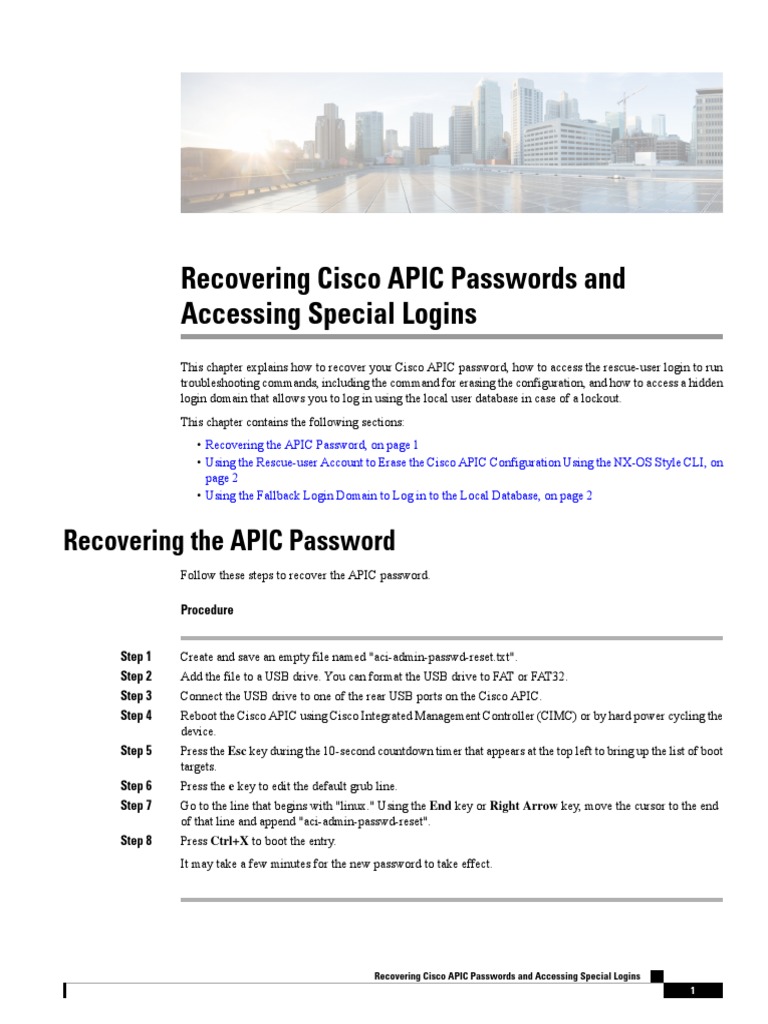 Recovering Cisco APIC Passwords and Accessing Special Logins

This chapter explains how to recover your Cisco APIC password, how to access the rescue-user login to run troubleshooting commands, including the command for erasing the configuration, and how to access a hidden login domain that allows you to log in using the local user database in case of a lockout.

This chapter contains the following sections:

• Recovering the APIC Password, on page 1
• Using the Rescue-user Account to Erase the Cisco APIC Configuration Using the NX-OS Style CLI, on page 2
• Using the Fallback Login Domain to Log in to the Local Database, on page 2

Recovering the APIC Password

Follow these steps to recover the APIC password.

Procedure

Step 1 Create and save an empty file named "aci-admin-passwd-reset.txt".
Step 2 Add the file to a USB drive. You can format the USB drive to FAT or FAT32.
Step 3 Connect the USB drive to one of the rear USB ports on the Cisco APIC.
Step 4 Reboot the Cisco APIC using Cisco Integrated Management Controller (CIMC) or by hard power cycling the device.
Step 5 Press the Esc key during the 10-second countdown timer that appears at the top left to bring up the list of boot targets.
Step 6 Press the e key to edit the default grub line.
Step 7 Go to the line that begins with "linux." Using the End key or Right Arrow key, move the cursor to the end of that line and append "aci-admin-passwd-reset".
Step 8 Press Ctrl+X to boot the entry.

It may take a few minutes for the new password to take effect.

Recovering Cisco APIC Passwords and Accessing Special Logins

1